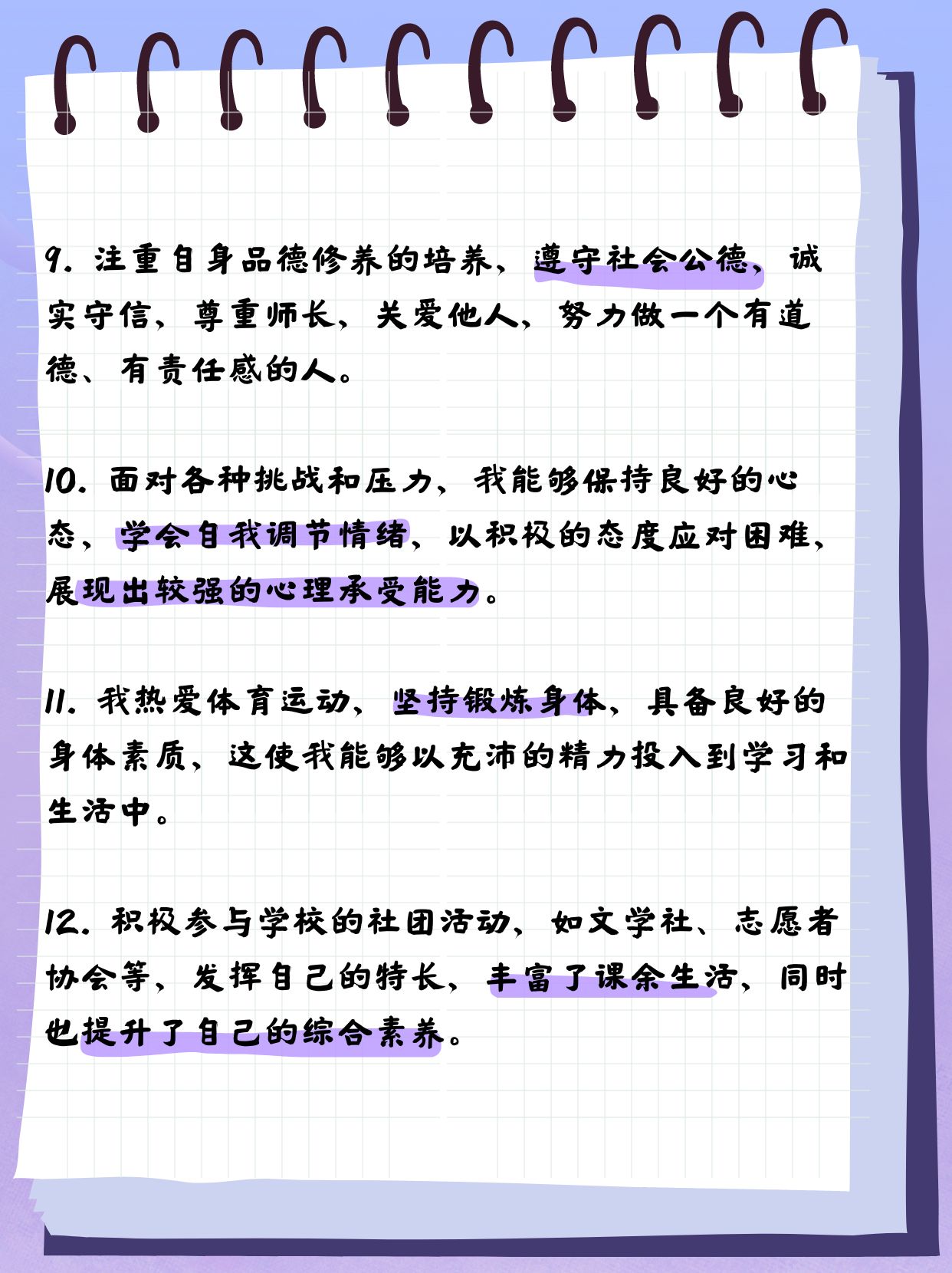 9. 注重自身品德修养的培养，遵守社会公德，诚实守信，尊重师长，关爱他人，努力做一个有道德、有责任感的人。

10. 面对各种挑战和压力，我能够保持良好的心态，学会自我调节情绪，以积极的态度应对困难，展现出较强的心理承受能力。

11. 我热爱体育运动，坚持锻炼身体，具备良好的身体素质，这使我能够以充沛的精力投入到学习和生活中。

12. 积极参与学校的社团活动，如文学社、志愿者协会等，发挥自己的特长，丰富了课余生活，同时也提升了自己的综合素养。